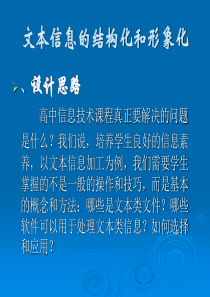 文本信息的结构化和形象化

、设计思路

高中信息技术课程真正要解决的问题是什么？我们说，培养学生良好的信息素养，以文本信息加工为例，我们需要学生掌握的不是一般的操作和技巧，而是基本的概念和方法：哪些是文本类文件？哪些软件可以用于处理文本类信息？如何选择和应用？